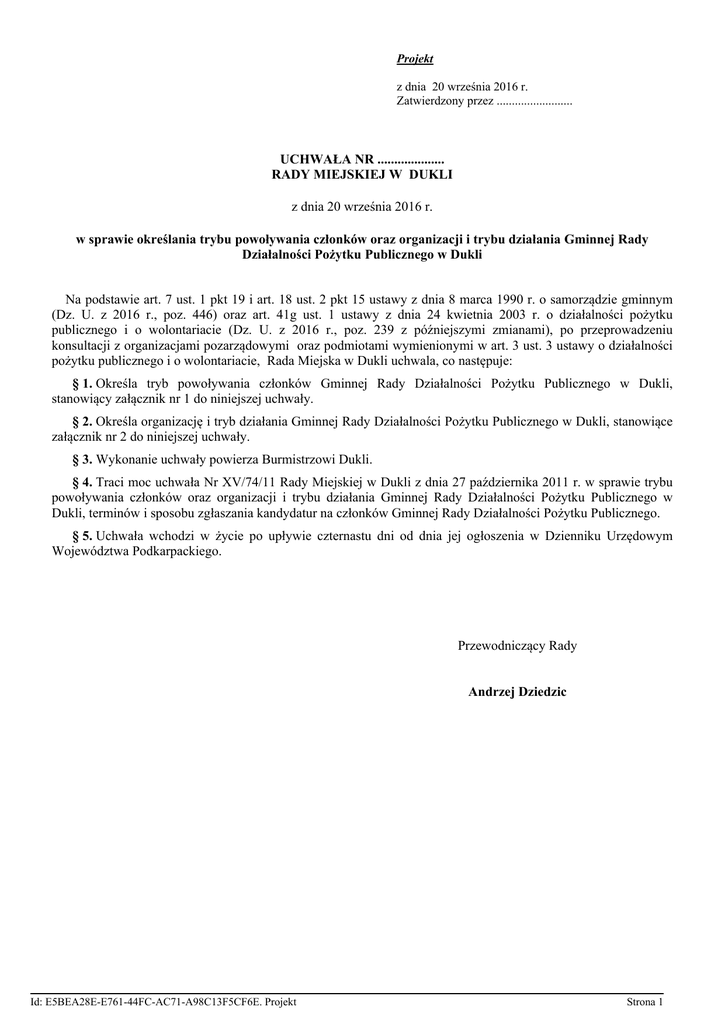 Projekt

z dnia 20 września 2016 r.
Zatwierdzony przez .........................

UCHWAŁA NR ....................
RADY MIEJSKIEJ W DUKLI

z dnia 20 września 2016 r.

w sprawie określania trybu powoływania członków oraz organizacji i trybu działania Gminnej Rady Działalności Pożytku Publicznego w Dukli

Na podstawie art. 7 ust. 1 pkt 19 i art. 18 ust. 2 pkt 15 ustawy z dnia 8 marca 1990 r. o samorządzie gminnym (Dz. U. z 2016 r., poz. 446) oraz art. 41g ust. 1 ustawy z dnia 24 kwietnia 2003 r. o działalności pożytku publicznego i o wolontariacie (Dz. U. z 2016 r., poz. 239 z późniejszymi zmianami), po przeprowadzeniu konsultacji z organizacjami pozarządowymi oraz podmiotami wymienionymi w art. 3 ust. 3 ustawy o działalności pożytku publicznego i o wolontariacie, Rada Miejska w Dukli uchwala, co następuje:

§ 1. Określa tryb powoływania członków Gminnej Rady Działalności Pożytku Publicznego w Dukli, stanowiący załącznik nr 1 do niniejszej uchwały.

§ 2. Określa organizację i tryb działania Gminnej Rady Działalności Pożytku Publicznego w Dukli, stanowiące załącznik nr 2 do niniejszej uchwały.

§ 3. Wykonanie uchwały powierza Burmistrzowi Dukli.

§ 4. Traci moc uchwała Nr XV/74/11 Rady Miejskiej w Dukli z dnia 27 października 2011 r. w sprawie trybu powoływania członków oraz organizacji i trybu działania Gminnej Rady Działalności Pożytku Publicznego w Dukli, terminów i sposobu zgłaszania kandydatur na członków Gminnej Rady Działalności Pożytku Publicznego.

§ 5. Uchwała wchodzi w życie po upływie czternastu dni od dnia jej ogłoszenia w Dzienniku Urzędowym Województwa Podkarpackiego.

Przewodniczący Rady

Andrzej Dziedzic

Id: E5BEA28E-E761-44FC-AC71-A98C13F5CF6E. Projekt
Strona 1